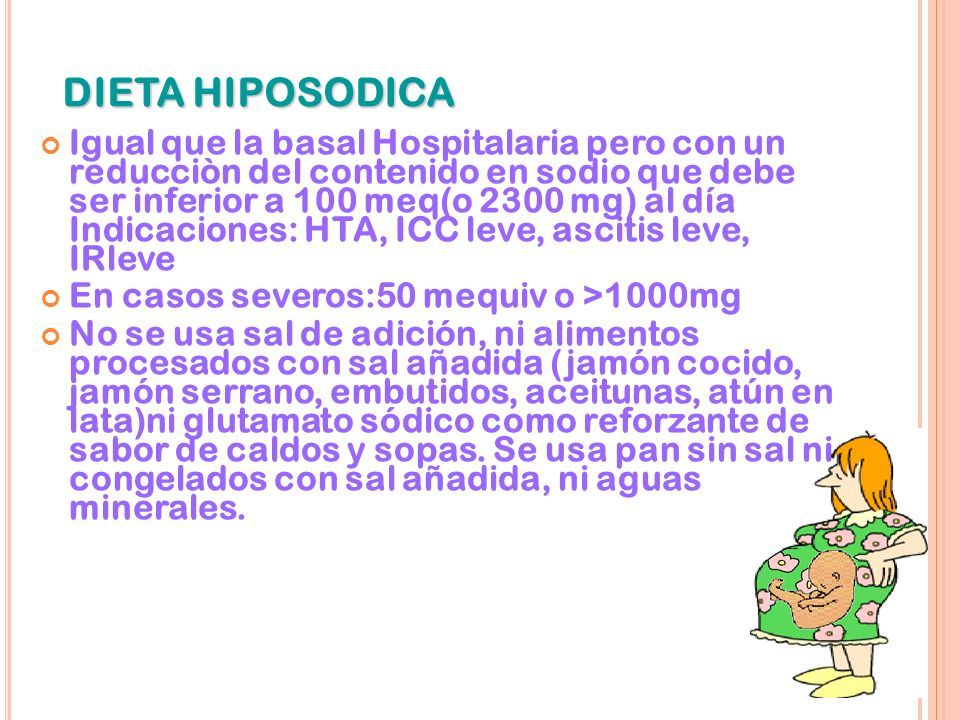 DIETA HIPOSODICA

Igual que la basal Hospitalaria pero con un reducciòn del contenido en sodio que debe ser inferior a 100 meq(o 2300 mg) al día Indicaciones: HTA, ICC leve, ascitis leve, IRleve

En casos severos:50 mequiv o >1000mg

No se usa sal de adición, ni alimentos procesados con sal añadida (jamón cocido, jamón serrano, embutidos, aceitunas, atún en lata)ni glutamato sódico como reforzante de sabor de caldos y sopas. Se usa pan sin sal ni congelados con sal añadida, ni aguas minerales.